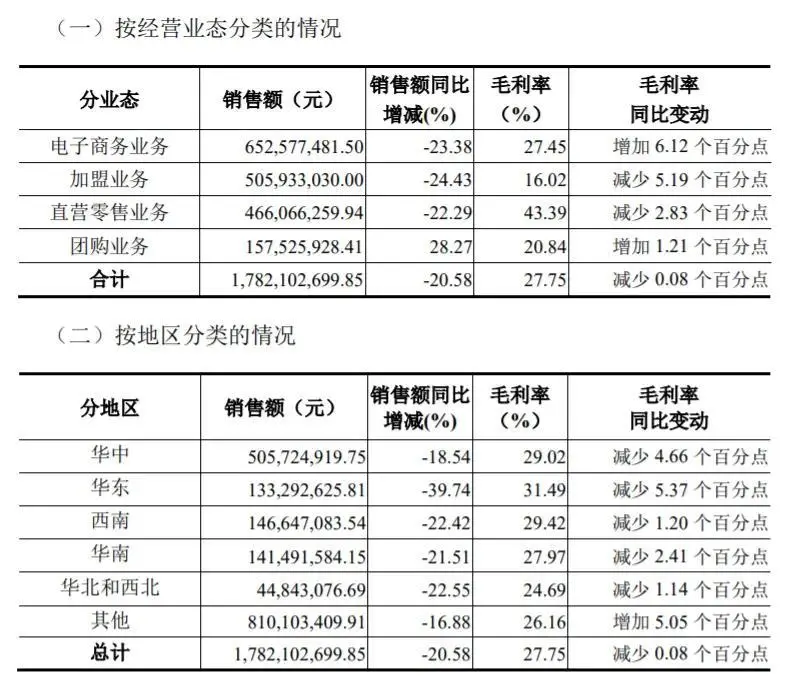 （一）按经营业态分类的情况

| 分业态 | 销售额（元） | 销售额同比增减(%) | 毛利率（%） | 毛利率同比变动 |
|---|---|---|---|---|
| 电子商务业务 | 652,577,481.50 | -23.38 | 27.45 | 增加 6.12 个百分点 |
| 加盟业务 | 505,933,030.00 | -24.43 | 16.02 | 减少 5.19 个百分点 |
| 直营零售业务 | 466,066,259.94 | -22.29 | 43.39 | 减少 2.83 个百分点 |
| 团购业务 | 157,525,928.41 | 28.27 | 20.84 | 增加 1.21 个百分点 |
| 合计 | 1,782,102,699.85 | -20.58 | 27.75 | 减少 0.08 个百分点 |

（二）按地区分类的情况

| 分地区 | 销售额（元） | 销售额同比增减(%) | 毛利率（%） | 毛利率同比变动 |
|---|---|---|---|---|
| 华中 | 505,724,919.75 | -18.54 | 29.02 | 减少 4.66 个百分点 |
| 华东 | 133,292,625.81 | -39.74 | 31.49 | 减少 5.37 个百分点 |
| 西南 | 146,647,083.54 | -22.42 | 29.42 | 减少 1.20 个百分点 |
| 华南 | 141,491,584.15 | -21.51 | 27.97 | 减少 2.41 个百分点 |
| 华北和西北 | 44,843,076.69 | -22.55 | 24.69 | 减少 1.14 个百分点 |
| 其他 | 810,103,409.91 | -16.88 | 26.16 | 增加 5.05 个百分点 |
| 总计 | 1,782,102,699.85 | -20.58 | 27.75 | 减少 0.08 个百分点 |